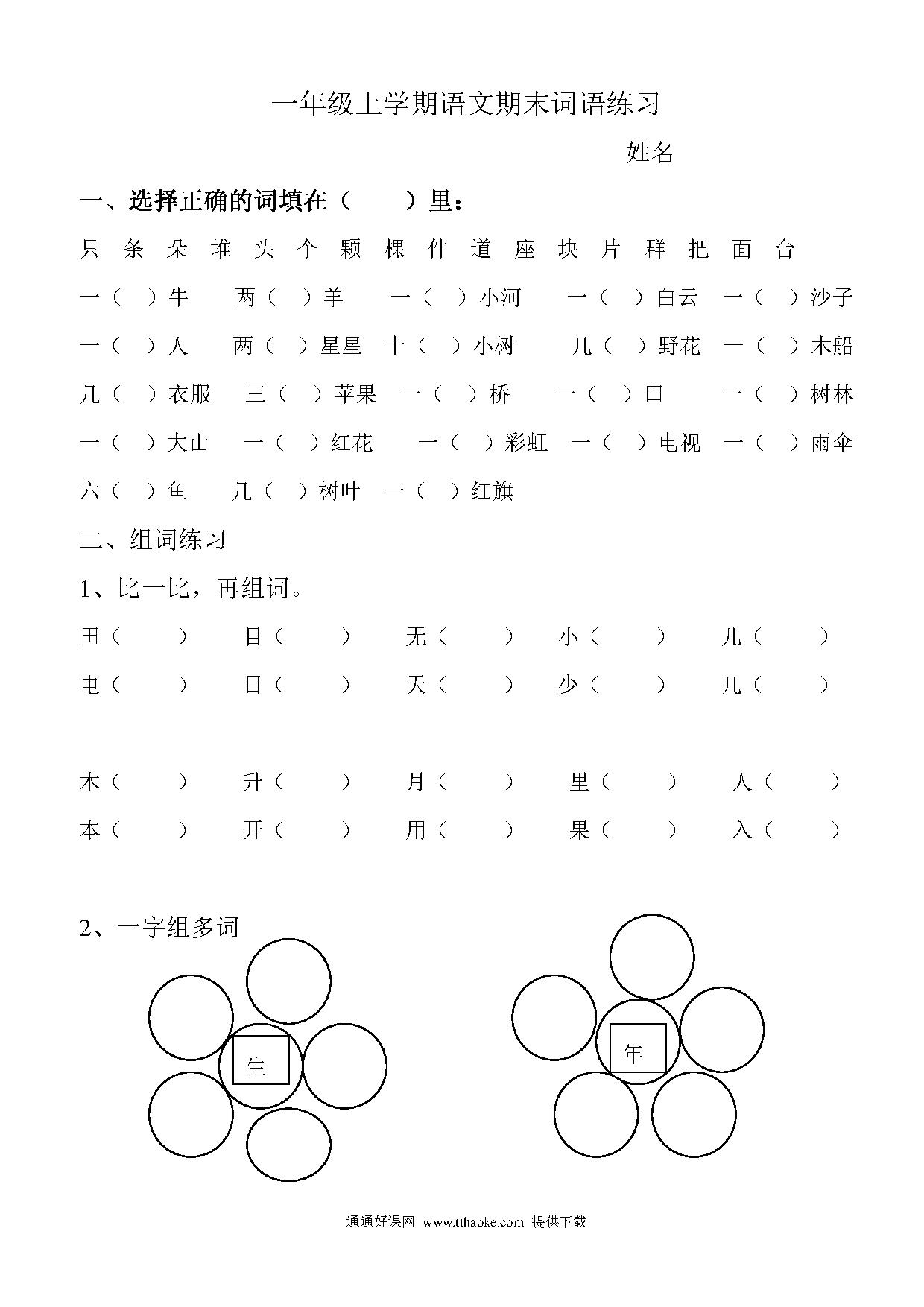 一年级上学期语文期末词语练习

姓名

一、选择正确的词填在（　　）里：

只 条 朵 堆 头 个 颗 棵 件 道 座 块 片 群 把 面 台

一（ ）牛　两（ ）羊　一（ ）小河　一（ ）白云　一（ ）沙子

一（ ）人　两（ ）星星　十（ ）小树　几（ ）野花　一（ ）木船

几（ ）衣服　三（ ）苹果　一（ ）桥　一（ ）田　一（ ）树林

一（ ）大山　一（ ）红花　一（ ）彩虹　一（ ）电视　一（ ）雨伞

六（ ）鱼　几（ ）树叶　一（ ）红旗

二、组词练习

1、比一比，再组词。

田（　）　目（　）　无（　）　小（　）　儿（　）

电（　）　日（　）　天（　）　少（　）　几（　）

木（　）　升（　）　月（　）　里（　）　人（　）

本（　）　开（　）　用（　）　果（　）　入（　）

2、一字组多词

生

年

通通好课网 www.tthaoke.com 提供下载